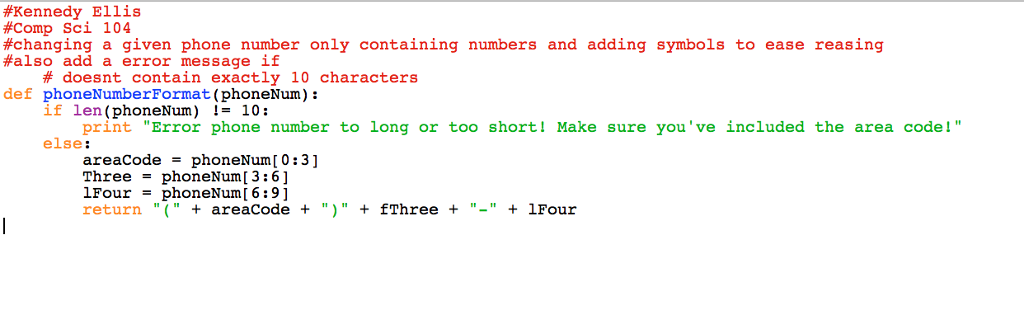 #Kennedy Ellis
#Comp Sci 104
#changing a given phone number only containing numbers and adding symbols to ease reasing
#also add a error message if
    # doesnt contain exactly 10 characters
def phoneNumberFormat(phoneNum):
    if len(phoneNum) != 10:
        print "Error phone number to long or too short! Make sure you've included the area code!"
    else:
        areaCode = phoneNum[0:3]
        Three = phoneNum[3:6]
        lFour = phoneNum[6:9]
        return "(" + areaCode + ")" + fThree + "-" + lFour